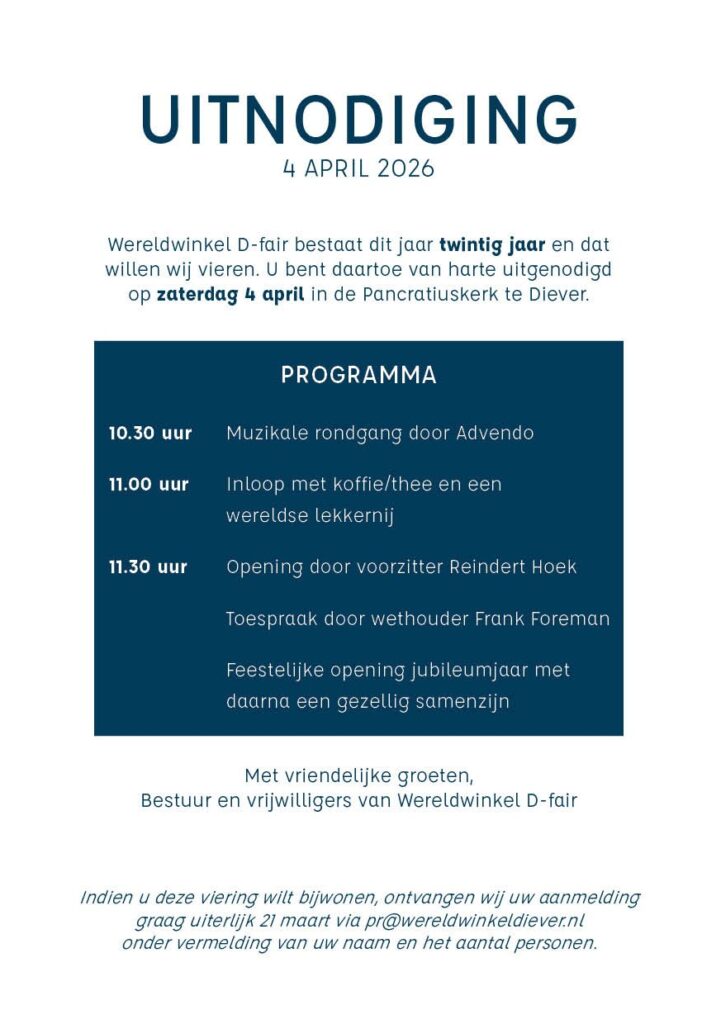 UITNODIGING
4 APRIL 2026

Wereldwinkel D-fair bestaat dit jaar twintig jaar en dat willen wij vieren. U bent daartoe van harte uitgenodigd op zaterdag 4 april in de Pancratiuskerk te Diever.

PROGRAMMA

10.30 uur Muzikale rondgang door Advendo

11.00 uur Inloop met koffie/thee en een wereldse lekkernij

11.30 uur Opening door voorzitter Reindert Hoek

Toespraak door wethouder Frank Foreman

Feestelijke opening jubileumjaar met daarna een gezellig samenzijn

Met vriendelijke groeten,
Bestuur en vrijwilligers van Wereldwinkel D-fair

Indien u deze viering wilt bijwonen, ontvangen wij uw aanmelding graag uiterlijk 21 maart via pr@wereldwinkeldiever.nl onder vermelding van uw naam en het aantal personen.